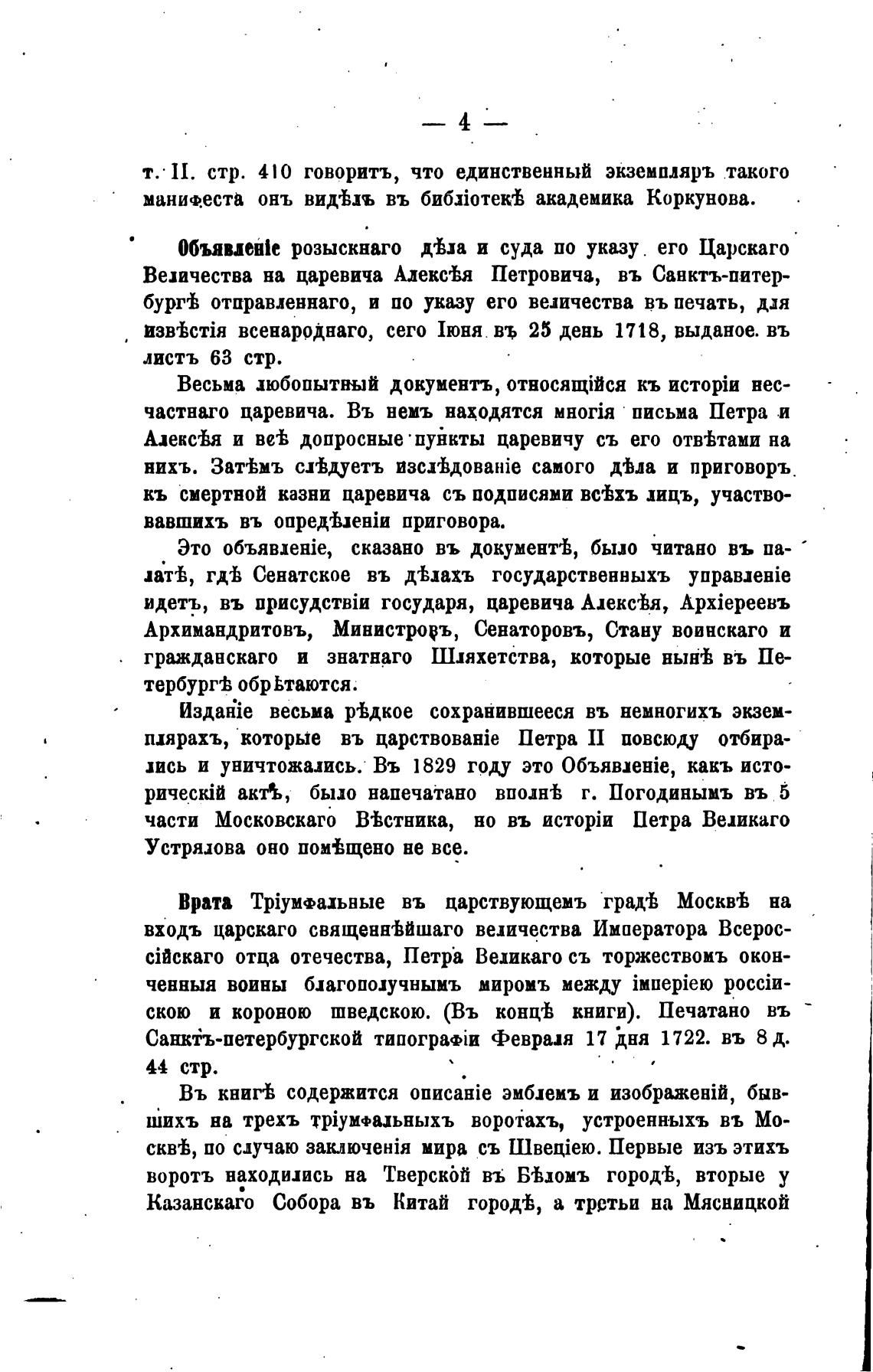 — 4 —

т. II. стр. 410 говоритъ, что единственный экземпляръ такого манифеста онъ видѣлъ въ библіотекѣ академика Коркунова.

Объявленіе розыскнаго дѣла и суда по указу его Царскаго Величества на царевича Алексѣя Петровича, въ Санктъ-питербургѣ отправленнаго, и по указу его величества въ печать, для извѣстія всенароднаго, сего Іюня въ 25 день 1718, выданое. въ листъ 63 стр.

Весьма любопытный документъ, относящійся къ исторіи несчастнаго царевича. Въ немъ находятся многія письма Петра и Алексѣя и всѣ допросные пункты царевичу съ его отвѣтами на нихъ. Затѣмъ слѣдуетъ изслѣдованіе самого дѣла и приговоръ къ смертной казни царевича съ подписями всѣхъ лицъ, участвовавшихъ въ опредѣленіи приговора.

Это объявленіе, сказано въ документѣ, было читано въ палатѣ, гдѣ Сенатское въ дѣлахъ государственныхъ управленіе идетъ, въ присудствіи государя, царевича Алексѣя, Архіереевъ Архимандритовъ, Министровъ, Сенаторовъ, Стану воинскаго и гражданскаго и знатнаго Шляхетства, которые нынѣ въ Петербургѣ обрѣтаются.

Изданіе весьма рѣдкое сохранившееся въ немногихъ экземплярахъ, которые въ царствованіе Петра II повсюду отбирались и уничтожались. Въ 1829 году это Объявленіе, какъ историческій актъ, было напечатано вполнѣ г. Погодинымъ въ 5 части Московскаго Вѣстника, но въ исторіи Петра Великаго Устрялова оно помѣщено не все.

Врата Тріумфальные въ царствующемъ градѣ Москвѣ на входъ царскаго священнѣйшаго величества Императора Всероссійскаго отца отечества, Петра Великаго съ торжествомъ оконченныя воины благополучнымъ миромъ между імперіею россіискою и короною шведскою. (Въ концѣ книги). Печатано въ Санктъ-петербургской типографіи Февраля 17 дня 1722. въ 8 д. 44 стр.

Въ книгѣ содержится описаніе эмблемъ и изображеній, бывшихъ на трехъ тріумфальныхъ воротахъ, устроенныхъ въ Москвѣ, по случаю заключенія мира съ Швеціею. Первые изъ этихъ воротъ находились на Тверской въ Бѣломъ городѣ, вторые у Казанскаго Собора въ Китай городѣ, а третьи на Мясницкой